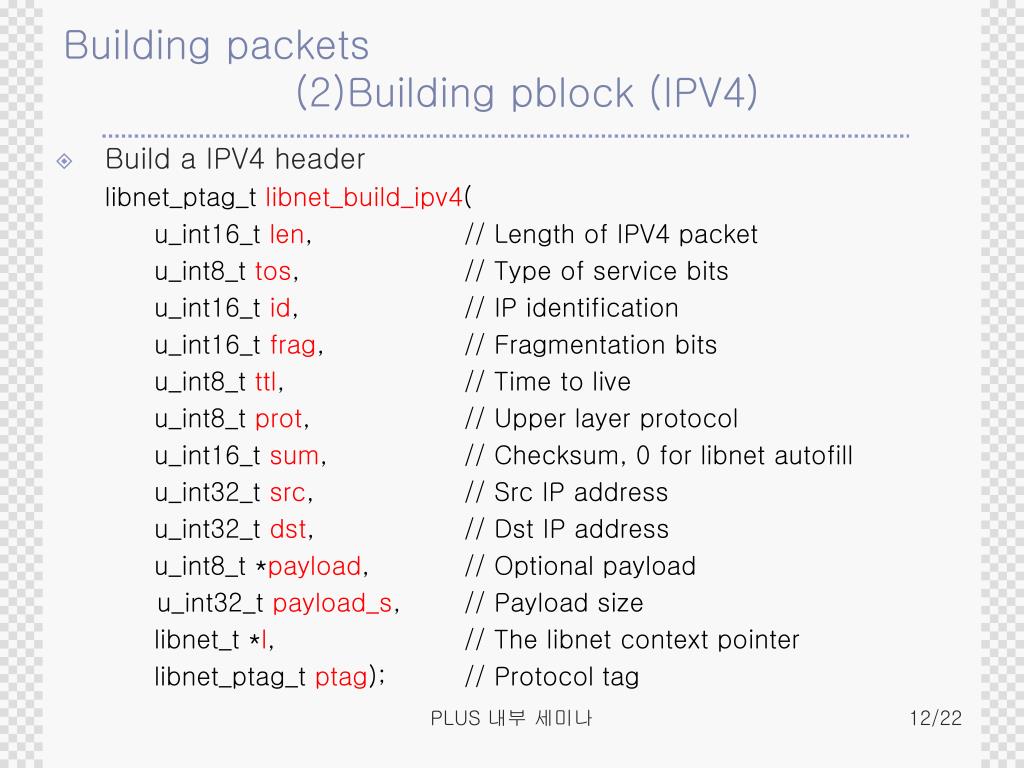 Building packets
(2)Building pblock (IPV4)

Build a IPV4 header
libnet_ptag_t libnet_build_ipv4(
u_int16_t len, // Length of IPV4 packet
u_int8_t tos, // Type of service bits
u_int16_t id, // IP identification
u_int16_t frag, // Fragmentation bits
u_int8_t ttl, // Time to live
u_int8_t prot, // Upper layer protocol
u_int16_t sum, // Checksum, 0 for libnet autofill
u_int32_t src, // Src IP address
u_int32_t dst, // Dst IP address
u_int8_t *payload, // Optional payload
u_int32_t payload_s, // Payload size
libnet_t *l, // The libnet context pointer
libnet_ptag_t ptag); // Protocol tag

PLUS 내부 세미나

12/22